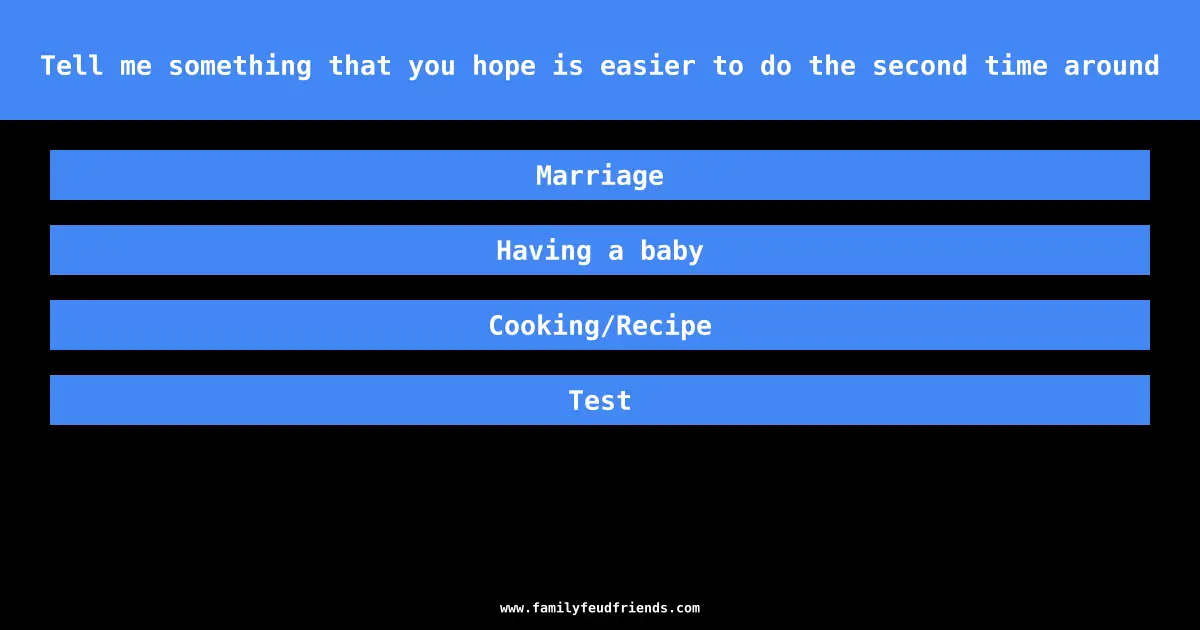 Tell me something that you hope is easier to do the second time around

Marriage

Having a baby

Cooking/Recipe

Test

www.familyfeudfriends.com